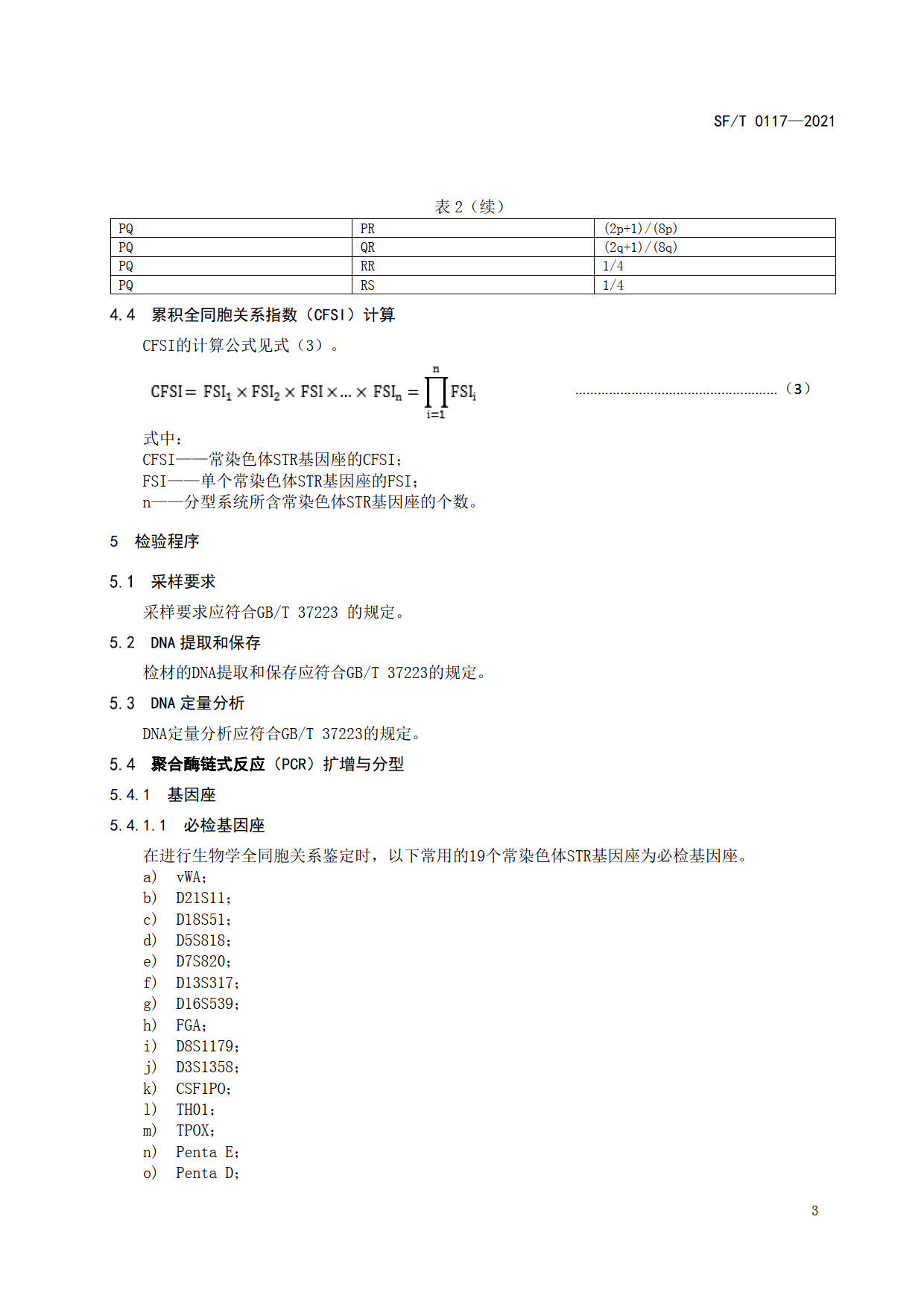 SF/T 0117—2021

表 2（续）

| PQ | PR | (2p+1)/(8p) |
|---|---|---|
| PQ | QR | (2q+1)/(8q) |
| PQ | RR | 1/4 |
| PQ | RS | 1/4 |

4.4 累积全同胞关系指数（CFSI）计算

CFSI的计算公式见式（3）。

$CFSI = FSI_1 \times FSI_2 \times FSI \times \ldots \times FSI_n = \prod_{i=1}^{n} FSI_i$ ……………………………………………（3）

式中：
CFSI——常染色体STR基因座的CFSI；
FSI——单个常染色体STR基因座的FSI；
n——分型系统所含常染色体STR基因座的个数。

5 检验程序

5.1 采样要求

采样要求应符合GB/T 37223 的规定。

5.2 DNA 提取和保存

检材的DNA提取和保存应符合GB/T 37223的规定。

5.3 DNA 定量分析

DNA定量分析应符合GB/T 37223的规定。

5.4 聚合酶链式反应（PCR）扩增与分型

5.4.1 基因座

5.4.1.1 必检基因座

在进行生物学全同胞关系鉴定时，以下常用的19个常染色体STR基因座为必检基因座。
a) vWA；
b) D21S11；
c) D18S51；
d) D5S818；
e) D7S820；
f) D13S317；
g) D16S539；
h) FGA；
i) D8S1179；
j) D3S1358；
k) CSF1PO；
l) TH01；
m) TPOX；
n) Penta E；
o) Penta D；

3